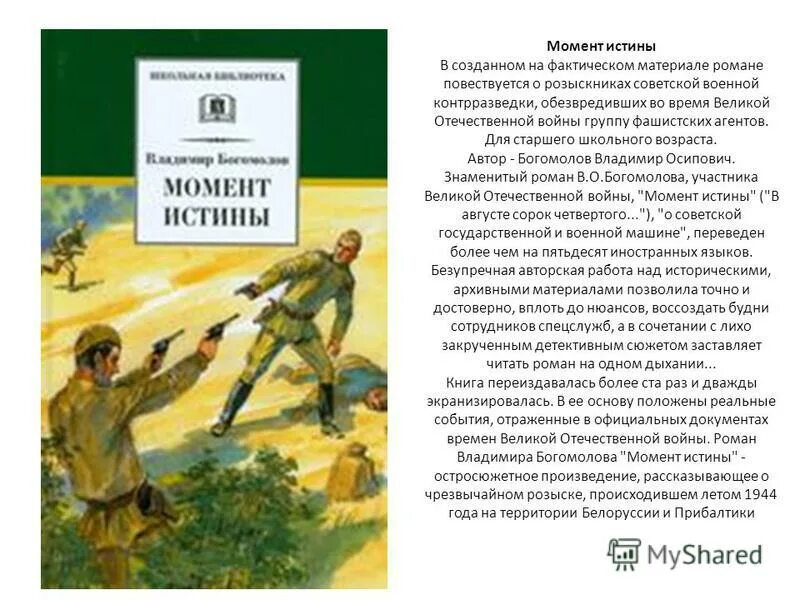 ШКОЛЬНАЯ БИБЛИОТЕКА

Владимир Богомолов

МОМЕНТ ИСТИНЫ

Момент истины
В созданном на фактическом материале романе повествуется о розыскниках советской военной контрразведки, обезвредивших во время Великой Отечественной войны группу фашистских агентов. Для старшего школьного возраста.
Автор - Богомолов Владимир Осипович.
Знаменитый роман В.О.Богомолова, участника Великой Отечественной войны, "Момент истины" ("В августе сорок четвертого..."), "о советской государственной и военной машине", переведен более чем на пятьдесят иностранных языков. Безупречная авторская работа над историческими, архивными материалами позволила точно и достоверно, вплоть до нюансов, воссоздать будни сотрудников спецслужб, а в сочетании с лихо закрученным детективным сюжетом заставляет читать роман на одном дыхании...
Книга переиздавалась более ста раз и дважды экранизировалась. В ее основу положены реальные события, отраженные в официальных документах времен Великой Отечественной войны. Роман Владимира Богомолова "Момент истины" - остросюжетное произведение, рассказывающее о чрезвычайном розыске, происходившем летом 1944 года на территории Белоруссии и Прибалтики

MyShared